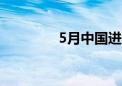 5月中国进